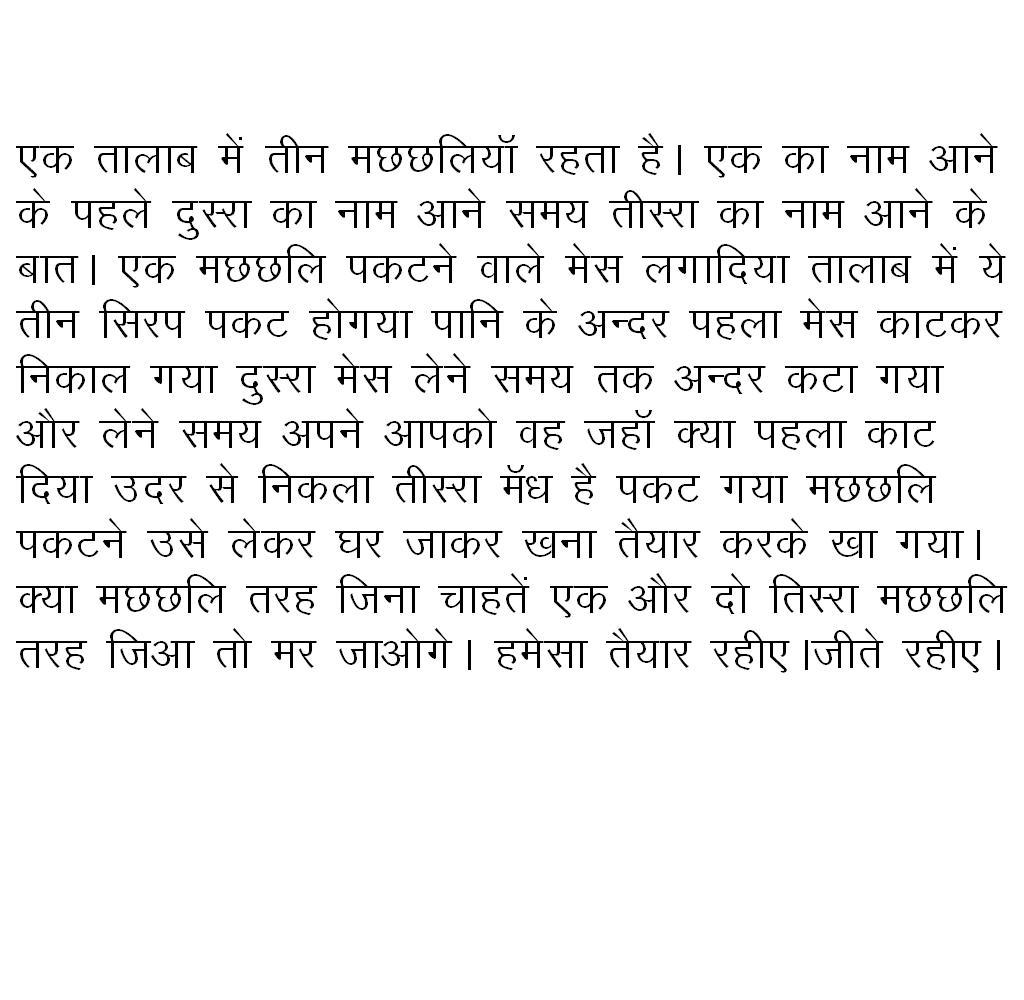 एक तालाब में तीन मछछलियॉ रहता है। एक का नाम आने के पहले दुस्रा का नाम आने समय तीस्रा का नाम आने के बात। एक मछछलि पकटने वाले मेस लगादिया तालाब में ये तीन सिरप पकट होगया पानि के अन्दर पहला मेस काटकर निकाल गया दुस्रा मेस लेने समय तक अन्दर कटा गया और लेने समय अपने आपको वह जहॉ क्या पहला काट दिया उदर से निकला तीस्रा मॅध है पकट गया मछछलि पकटने उसे लेकर घर जाकर खना तैयार करके खा गया। क्या मछछलि तरह जिना चाहतें एक और दो तिस्रा मछछलि तरह जिआ तो मर जाओगे। हमेसा तैयार रहीए।जीते रहीए।